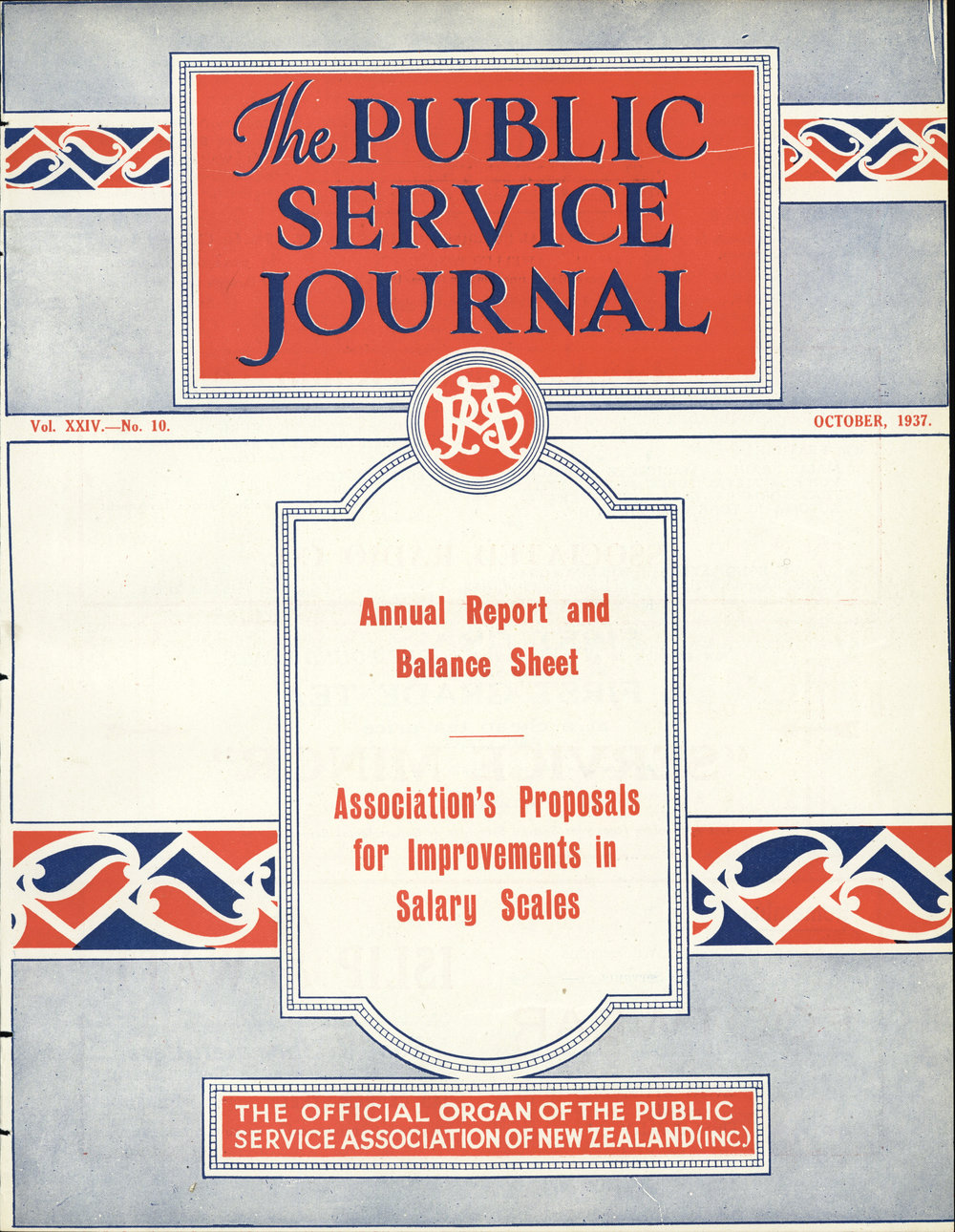 The PUBLIC SERVICE JOURNAL

Vol. XXIV.—No. 10.

PSA

OCTOBER, 1937.

Annual Report and Balance Sheet

Association's Proposals for Improvements in Salary Scales

THE OFFICIAL ORGAN OF THE PUBLIC SERVICE ASSOCIATION OF NEW ZEALAND (INC.)